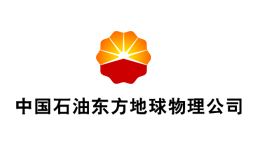 中国石油东方地球物理公司